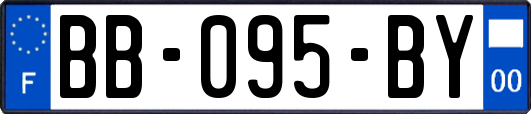 F
BB-095-BY
00